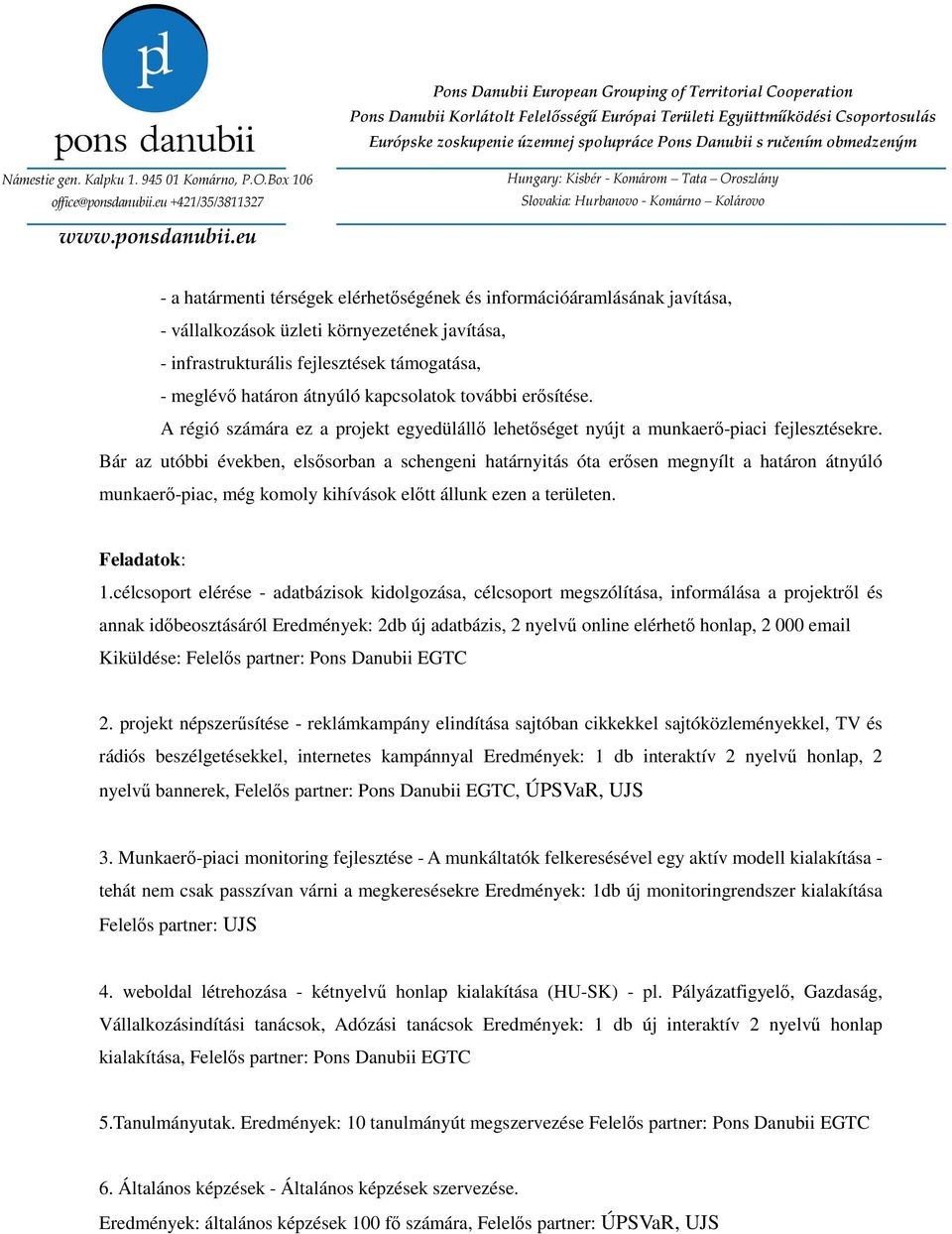 pd

pons danubii

Námestie gen. Kalpku 1. 945 01 Komárno, P.O.Box 106
office@ponsdanubii.eu +421/35/3811327

www.ponsdanubii.eu

Pons Danubii European Grouping of Territorial Cooperation
Pons Danubii Korlátolt Felelősségű Európai Területi Együttműködési Csoportosulás
Európske zoskupenie územnej spolupráce Pons Danubii s ručením obmedzeným

Hungary: Kisbér - Komárom – Tata – Oroszlány
Slovakia: Hurbanovo - Komárno – Kolárovo

- a határmenti térségek elérhetőségének és információáramlásának javítása,
- vállalkozások üzleti környezetének javítása,
- infrastrukturális fejlesztések támogatása,
- meglévő határon átnyúló kapcsolatok további erősítése.

A régió számára ez a projekt egyedülálló lehetőséget nyújt a munkaerő-piaci fejlesztésekre. Bár az utóbbi években, elsősorban a schengeni határnyitás óta erősen megnyílt a határon átnyúló munkaerő-piac, még komoly kihívások előtt állunk ezen a területen.

Feladatok:
1.célcsoport elérése - adatbázisok kidolgozása, célcsoport megszólítása, informálása a projektről és annak időbeosztásáról Eredmények: 2db új adatbázis, 2 nyelvű online elérhető honlap, 2 000 email Kiküldése: Felelős partner: Pons Danubii EGTC

2. projekt népszerűsítése - reklámkampány elindítása sajtóban cikkekkel sajtóközleményekkel, TV és rádiós beszélgetésekkel, internetes kampánnyal Eredmények: 1 db interaktív 2 nyelvű honlap, 2 nyelvű bannerek, Felelős partner: Pons Danubii EGTC, ÚPSVaR, UJS

3. Munkaerő-piaci monitoring fejlesztése - A munkáltatók felkeresésével egy aktív modell kialakítása - tehát nem csak passzívan várni a megkeresésekre Eredmények: 1db új monitoringrendszer kialakítása Felelős partner: UJS

4. weboldal létrehozása - kétnyelvű honlap kialakítása (HU-SK) - pl. Pályázatfigyelő, Gazdaság, Vállalkozásindítási tanácsok, Adózási tanácsok Eredmények: 1 db új interaktív 2 nyelvű honlap kialakítása, Felelős partner: Pons Danubii EGTC

5.Tanulmányutak. Eredmények: 10 tanulmányút megszervezése Felelős partner: Pons Danubii EGTC

6. Általános képzések - Általános képzések szervezése.
Eredmények: általános képzések 100 fő számára, Felelős partner: ÚPSVaR, UJS